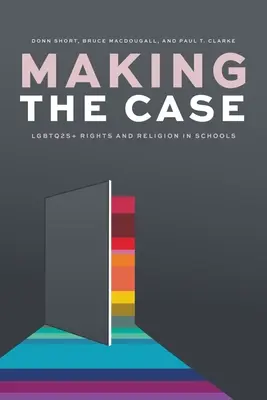 DONN SHORT, BRUCE MACDOUGALL, AND PAUL T. CLARKE

MAKING
THE CASE

LGBTQ2S+ RIGHTS AND RELIGION IN SCHOOLS